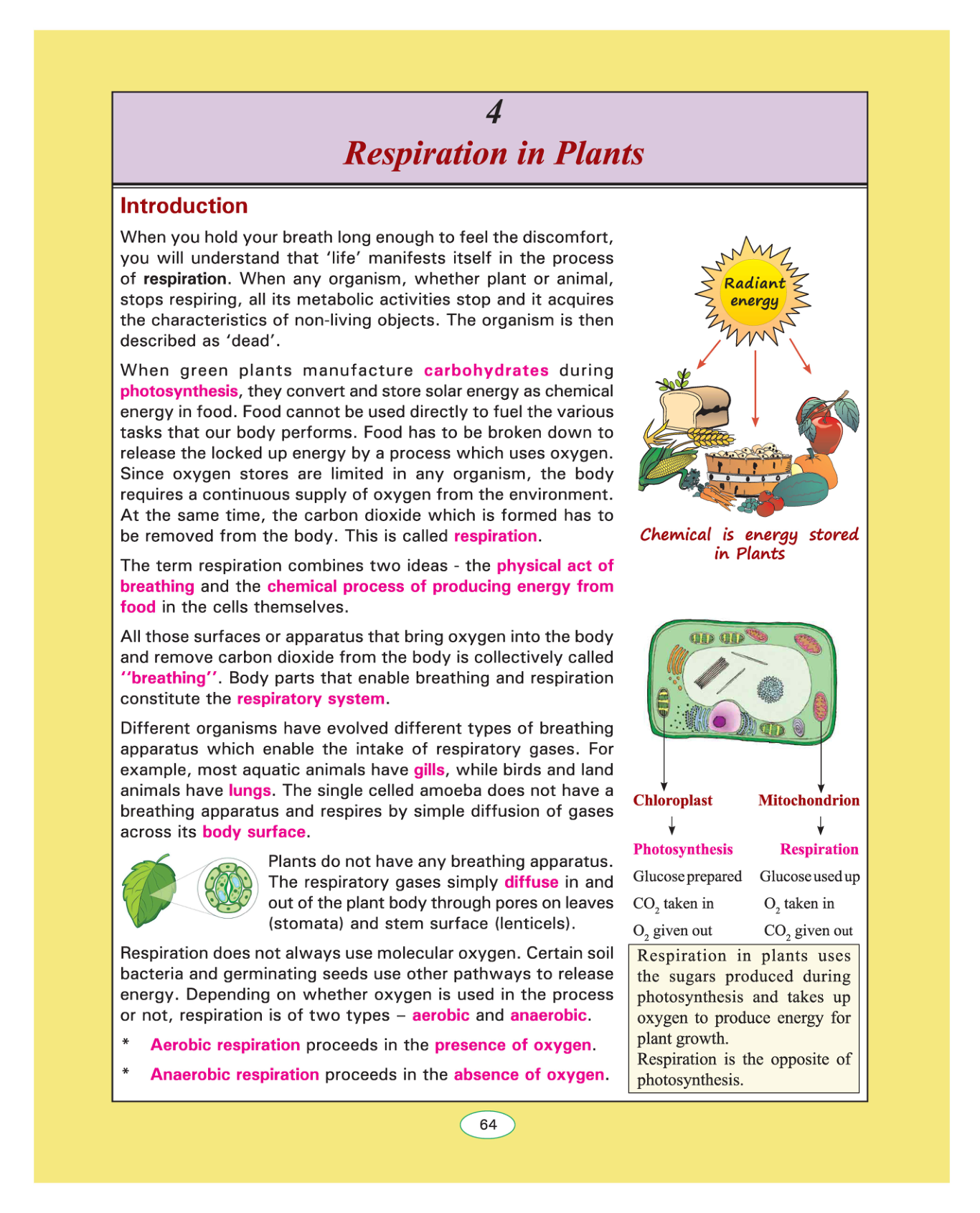 4
Respiration in Plants

Introduction

When you hold your breath long enough to feel the discomfort, you will understand that 'life' manifests itself in the process of respiration. When any organism, whether plant or animal, stops respiring, all its metabolic activities stop and it acquires the characteristics of non-living objects. The organism is then described as 'dead'.

When green plants manufacture carbohydrates during photosynthesis, they convert and store solar energy as chemical energy in food. Food cannot be used directly to fuel the various tasks that our body performs. Food has to be broken down to release the locked up energy by a process which uses oxygen. Since oxygen stores are limited in any organism, the body requires a continuous supply of oxygen from the environment. At the same time, the carbon dioxide which is formed has to be removed from the body. This is called respiration.

The term respiration combines two ideas - the physical act of breathing and the chemical process of producing energy from food in the cells themselves.

All those surfaces or apparatus that bring oxygen into the body and remove carbon dioxide from the body is collectively called ''breathing''. Body parts that enable breathing and respiration constitute the respiratory system.

Different organisms have evolved different types of breathing apparatus which enable the intake of respiratory gases. For example, most aquatic animals have gills, while birds and land animals have lungs. The single celled amoeba does not have a breathing apparatus and respires by simple diffusion of gases across its body surface.

Plants do not have any breathing apparatus. The respiratory gases simply diffuse in and out of the plant body through pores on leaves (stomata) and stem surface (lenticels).

Respiration does not always use molecular oxygen. Certain soil bacteria and germinating seeds use other pathways to release energy. Depending on whether oxygen is used in the process or not, respiration is of two types – aerobic and anaerobic.

* Aerobic respiration proceeds in the presence of oxygen.

* Anaerobic respiration proceeds in the absence of oxygen.

Radiant energy

Chemical is energy stored in Plants

Chloroplast
Photosynthesis
Glucose prepared
$CO_2$ taken in
$O_2$ given out

Mitochondrion
Respiration
Glucose used up
$O_2$ taken in
$CO_2$ given out

Respiration in plants uses the sugars produced during photosynthesis and takes up oxygen to produce energy for plant growth.
Respiration is the opposite of photosynthesis.

64